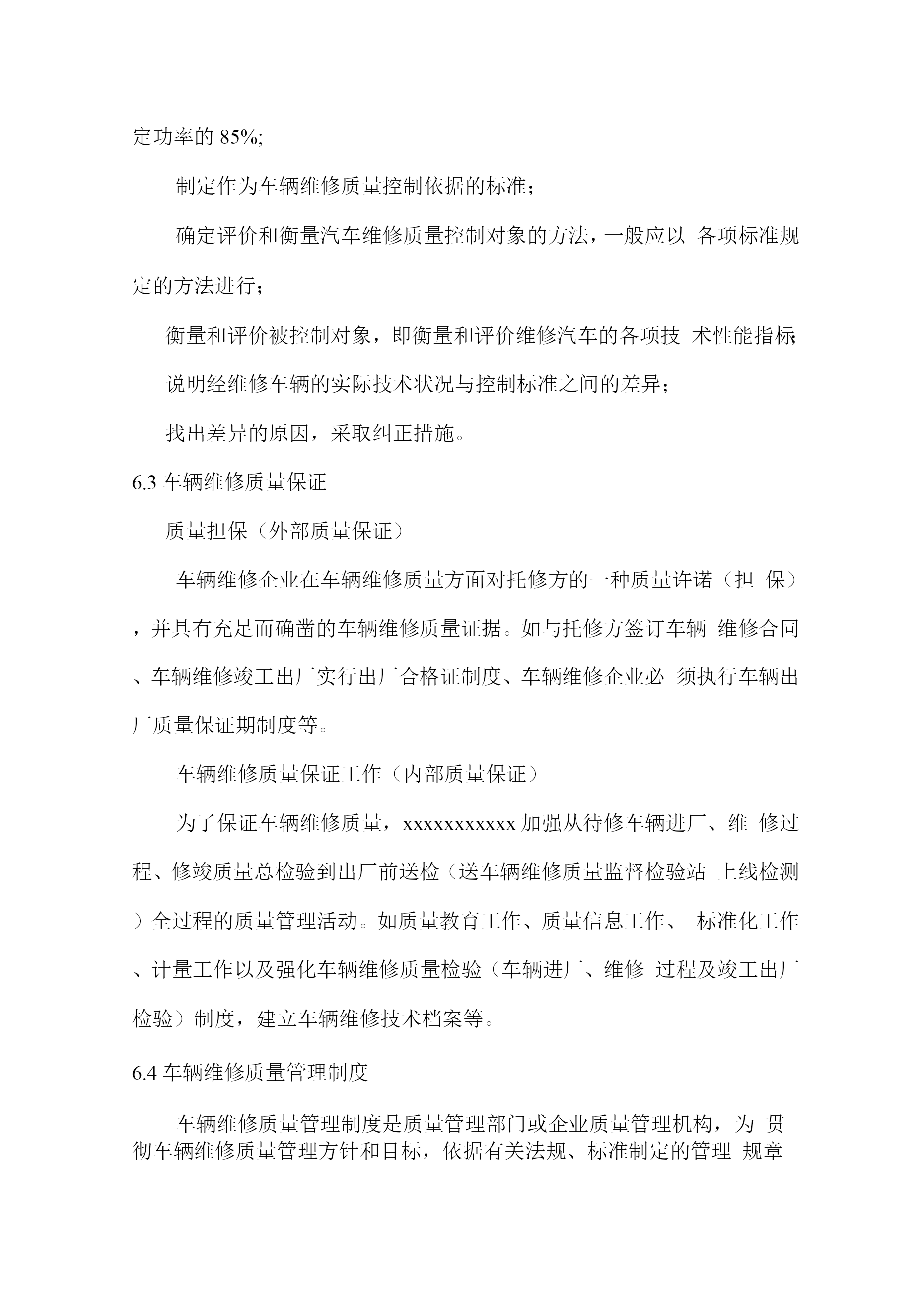 定功率的 85%;

制定作为车辆维修质量控制依据的标准；

确定评价和衡量汽车维修质量控制对象的方法，一般应以 各项标准规定的方法进行；

衡量和评价被控制对象，即衡量和评价维修汽车的各项技 术性能指标；

说明经维修车辆的实际技术状况与控制标准之间的差异；

找出差异的原因，采取纠正措施。

6.3 车辆维修质量保证

质量担保（外部质量保证）

车辆维修企业在车辆维修质量方面对托修方的一种质量许诺（担 保），并具有充足而确凿的车辆维修质量证据。如与托修方签订车辆 维修合同、车辆维修竣工出厂实行出厂合格证制度、车辆维修企业必 须执行车辆出厂质量保证期制度等。

车辆维修质量保证工作（内部质量保证）

为了保证车辆维修质量，xxxxxxxxxxx 加强从待修车辆进厂、维 修过程、修竣质量总检验到出厂前送检（送车辆维修质量监督检验站 上线检测）全过程的质量管理活动。如质量教育工作、质量信息工作、 标准化工作、计量工作以及强化车辆维修质量检验（车辆进厂、维修 过程及竣工出厂检验）制度，建立车辆维修技术档案等。

6.4 车辆维修质量管理制度

车辆维修质量管理制度是质量管理部门或企业质量管理机构，为 贯彻车辆维修质量管理方针和目标，依据有关法规、标准制定的管理 规章